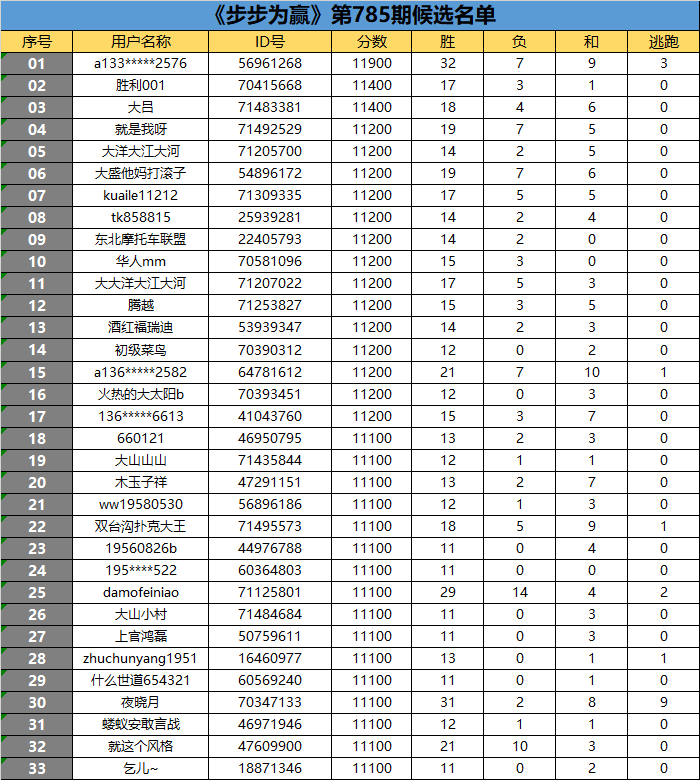 《步步为赢》第785期候选名单

| 序号 | 用户名称 | ID号 | 分数 | 胜 | 负 | 和 | 逃跑 |
|---|---|---|---|---|---|---|---|
| 01 | a133*****2576 | 56961268 | 11900 | 32 | 7 | 9 | 3 |
| 02 | 胜利001 | 70415668 | 11400 | 17 | 3 | 1 | 0 |
| 03 | 大吕 | 71483381 | 11400 | 18 | 4 | 6 | 0 |
| 04 | 就是我呀 | 71492529 | 11200 | 19 | 7 | 5 | 0 |
| 05 | 大洋大江大河 | 71205700 | 11200 | 14 | 2 | 5 | 0 |
| 06 | 大盛他妈打滚子 | 54896172 | 11200 | 19 | 7 | 6 | 0 |
| 07 | kuaile11212 | 71309335 | 11200 | 17 | 5 | 5 | 0 |
| 08 | tk858815 | 25939281 | 11200 | 14 | 2 | 4 | 0 |
| 09 | 东北摩托车联盟 | 22405793 | 11200 | 14 | 2 | 0 | 0 |
| 10 | 华人mm | 70581096 | 11200 | 15 | 3 | 0 | 0 |
| 11 | 大大洋大江大河 | 71207022 | 11200 | 17 | 5 | 3 | 0 |
| 12 | 腾越 | 71253827 | 11200 | 15 | 3 | 5 | 0 |
| 13 | 酒红福瑞迪 | 53939347 | 11200 | 14 | 2 | 3 | 0 |
| 14 | 初级菜鸟 | 70390312 | 11200 | 12 | 0 | 2 | 0 |
| 15 | a136*****2582 | 64781612 | 11200 | 21 | 7 | 10 | 1 |
| 16 | 火热的大太阳b | 70393451 | 11200 | 12 | 0 | 3 | 0 |
| 17 | 136*****6613 | 41043760 | 11200 | 15 | 3 | 7 | 0 |
| 18 | 660121 | 46950795 | 11100 | 13 | 2 | 3 | 0 |
| 19 | 大山山山 | 71435844 | 11100 | 12 | 1 | 1 | 0 |
| 20 | 木玉子祥 | 47291151 | 11100 | 13 | 2 | 7 | 0 |
| 21 | ww19580530 | 56896186 | 11100 | 12 | 1 | 3 | 0 |
| 22 | 双台沟扑克大王 | 71495573 | 11100 | 18 | 5 | 9 | 1 |
| 23 | 19560826b | 44976788 | 11100 | 11 | 0 | 4 | 0 |
| 24 | 195****522 | 60364803 | 11100 | 11 | 0 | 0 | 0 |
| 25 | damofeiniao | 71125801 | 11100 | 29 | 14 | 4 | 2 |
| 26 | 大山小村 | 71484684 | 11100 | 11 | 0 | 3 | 0 |
| 27 | 上官鸿磊 | 50759611 | 11100 | 11 | 0 | 3 | 0 |
| 28 | zhuchunyang1951 | 16460977 | 11100 | 13 | 0 | 1 | 1 |
| 29 | 什么世道654321 | 60569240 | 11100 | 11 | 0 | 1 | 0 |
| 30 | 夜晓月 | 70347133 | 11100 | 31 | 2 | 8 | 9 |
| 31 | 蝼蚁安敢言战 | 46971946 | 11100 | 12 | 1 | 1 | 0 |
| 32 | 就这个风格 | 47609900 | 11100 | 21 | 10 | 3 | 0 |
| 33 | 乞儿~ | 18871346 | 11100 | 11 | 0 | 2 | 0 |